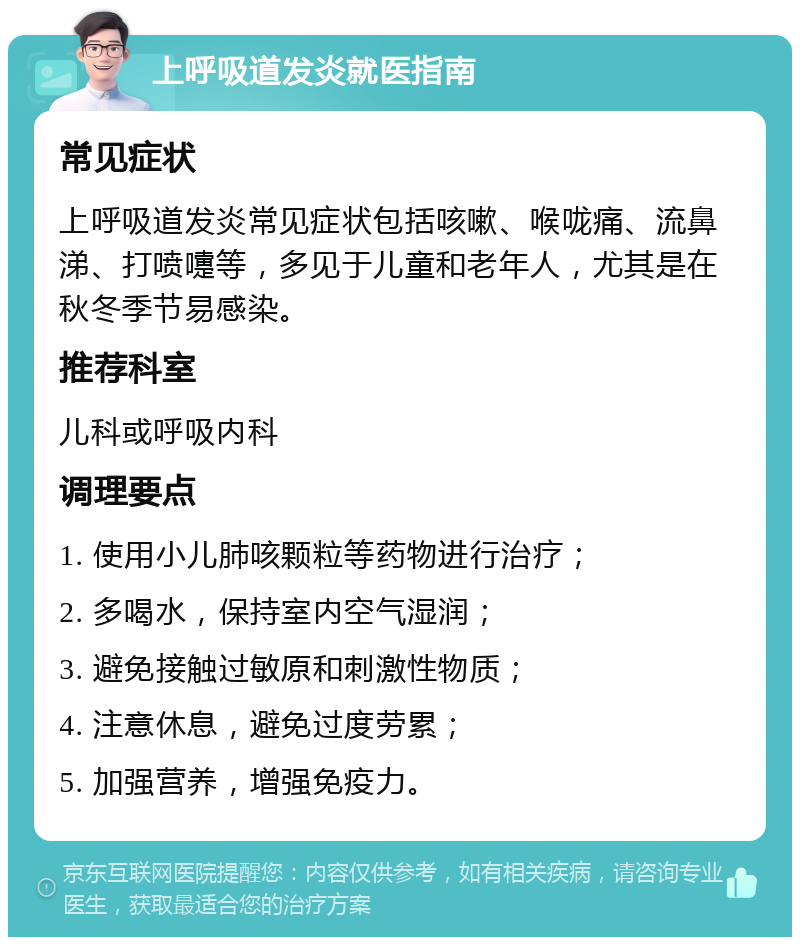 上呼吸道发炎就医指南

常见症状

上呼吸道发炎常见症状包括咳嗽、喉咙痛、流鼻涕、打喷嚏等，多见于儿童和老年人，尤其是在秋冬季节易感染。

推荐科室

儿科或呼吸内科

调理要点

1. 使用小儿肺咳颗粒等药物进行治疗；

2. 多喝水，保持室内空气湿润；

3. 避免接触过敏原和刺激性物质；

4. 注意休息，避免过度劳累；

5. 加强营养，增强免疫力。

京东互联网医院提醒您：内容仅供参考，如有相关疾病，请咨询专业医生，获取最适合您的治疗方案